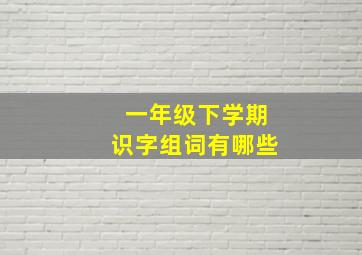 一年级下学期
识字组词有哪些